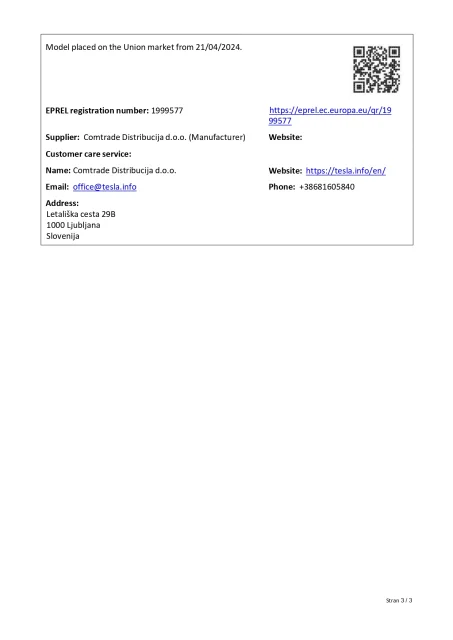 Model placed on the Union market from 21/04/2024.

EPREL registration number: 1999577

https://eprel.ec.europa.eu/qr/1999577

Supplier: Comtrade Distribucija d.o.o. (Manufacturer)

Website:

Customer care service:

Name: Comtrade Distribucija d.o.o.

Website: https://tesla.info/en/

Email: office@tesla.info

Phone: +38681605840

Address:
Letališka cesta 29B
1000 Ljubljana
Slovenija

Stran 3 / 3